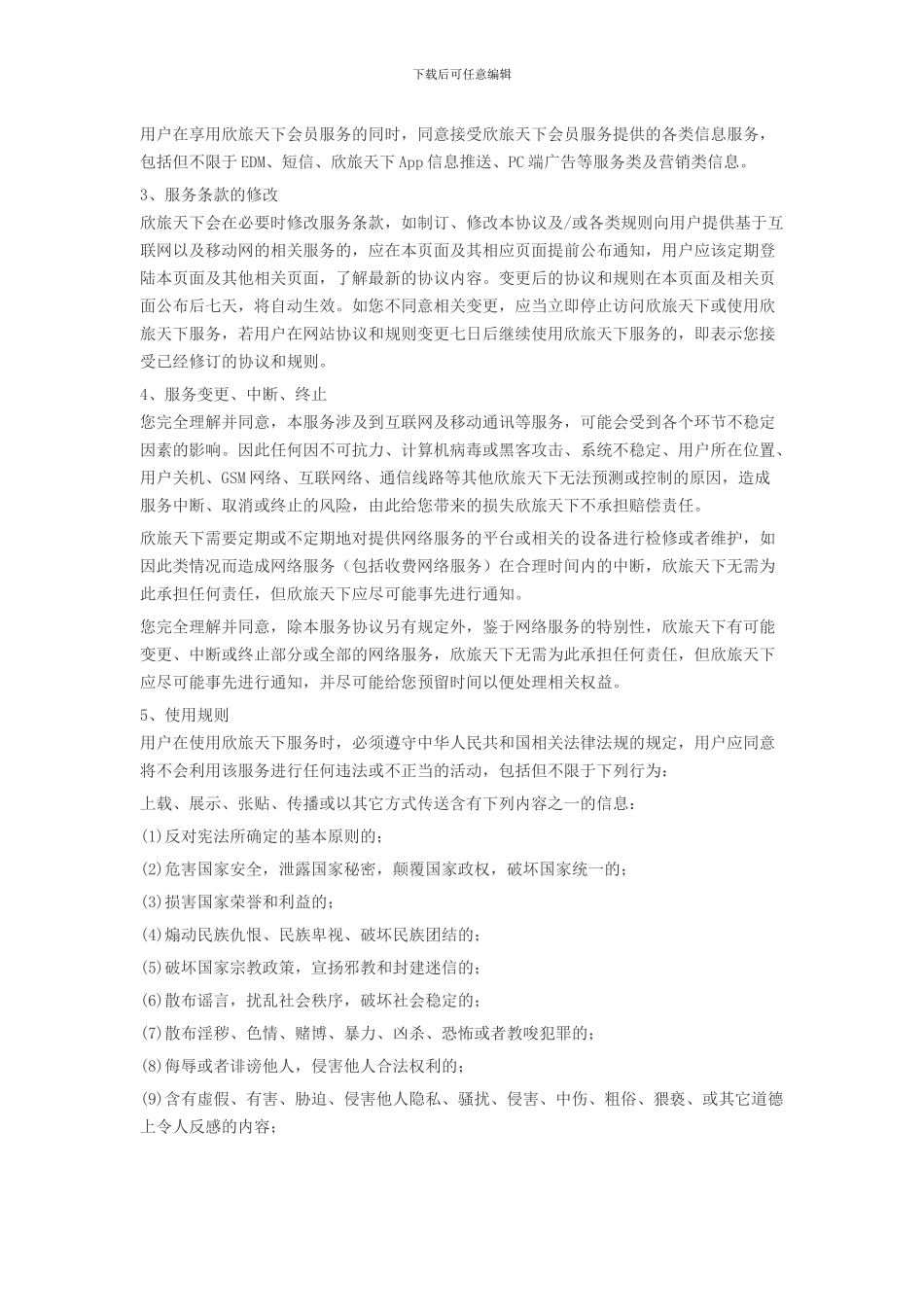 下载后可任意编辑

用户在享用欣旅天下会员服务的同时，同意接受欣旅天下会员服务提供的各类信息服务，包括但不限于EDM、短信、欣旅天下App信息推送、PC端广告等服务类及营销类信息。

3、服务条款的修改

欣旅天下会在必要时修改服务条款，如制订、修改本协议及/或各类规则向用户提供基于互联网以及移动网的相关服务的，应在本页面及其相应页面提前公布通知，用户应该定期登陆本页面及其他相关页面，了解最新的协议内容。变更后的协议和规则在本页面及相关页面公布后七天，将自动生效。如您不同意相关变更，应当立即停止访问欣旅天下或使用欣旅天下服务，若用户在网站协议和规则变更七日后继续使用欣旅天下服务的，即表示您接受已经修订的协议和规则。

4、服务变更、中断、终止

您完全理解并同意，本服务涉及到互联网及移动通讯等服务，可能会受到各个环节不稳定因素的影响。因此任何因不可抗力、计算机病毒或黑客攻击、系统不稳定、用户所在位置、用户关机、GSM网络、互联网络、通信线路等其他欣旅天下无法预测或控制的原因，造成服务中断、取消或终止的风险，由此给您带来的损失欣旅天下不承担赔偿责任。

欣旅天下需要定期或不定期地对提供网络服务的平台或相关的设备进行检修或者维护，如因此类情况而造成网络服务（包括收费网络服务）在合理时间内的中断，欣旅天下无需为此承担任何责任，但欣旅天下应尽可能事先进行通知。

您完全理解并同意，除本服务协议另有规定外，鉴于网络服务的特别性，欣旅天下有可能变更、中断或终止部分或全部的网络服务，欣旅天下无需为此承担任何责任，但欣旅天下应尽可能事先进行通知，并尽可能给您预留时间以便处理相关权益。

5、使用规则

用户在使用欣旅天下服务时，必须遵守中华人民共和国相关法律法规的规定，用户应同意将不会利用该服务进行任何违法或不正当的活动，包括但不限于下列行为：

上载、展示、张贴、传播或以其它方式传送含有下列内容之一的信息：

(1)反对宪法所确定的基本原则的；

(2)危害国家安全，泄露国家秘密，颠覆国家政权，破坏国家统一的；

(3)损害国家荣誉和利益的；

(4)煽动民族仇恨、民族卑视、破坏民族团结的；

(5)破坏国家宗教政策，宣扬邪教和封建迷信的；

(6)散布谣言，扰乱社会秩序，破坏社会稳定的；

(7)散布淫秽、色情、赌博、暴力、凶杀、恐怖或者教唆犯罪的；

(8)侮辱或者诽谤他人，侵害他人合法权利的；

(9)含有虚假、有害、胁迫、侵害他人隐私、骚扰、侵害、中伤、粗俗、猥亵、或其它道德上令人反感的内容；